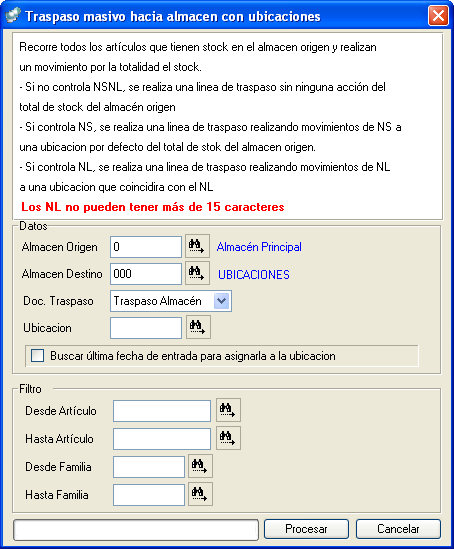 Traspaso masivo hacia almacen con ubicaciones

Recorre todos los artículos que tienen stock en el almacen origen y realizan un movimiento por la totalidad el stock.
- Si no controla NSNL, se realiza una linea de traspaso sin ninguna acción del total de stock del almacén origen
- Si controla NS, se realiza una linea de traspaso realizando movimientos de NS a una ubicacion por defecto del total de stok del almacen origen.
- Si controla NL, se realiza una linea de traspaso realizando movimientos de NL a una ubicacion que coincidira con el NL
Los NL no pueden tener más de 15 caracteres

Datos
Almacen Origen 0 Almacén Principal
Almacen Destino 000 UBICACIONES
Doc. Traspaso Traspaso Almacén
Ubicacion
Buscar última fecha de entrada para asignarla a la ubicacion

Filtro
Desde Artículo
Hasta Artículo
Desde Familia
Hasta Familia

Procesar
Cancelar